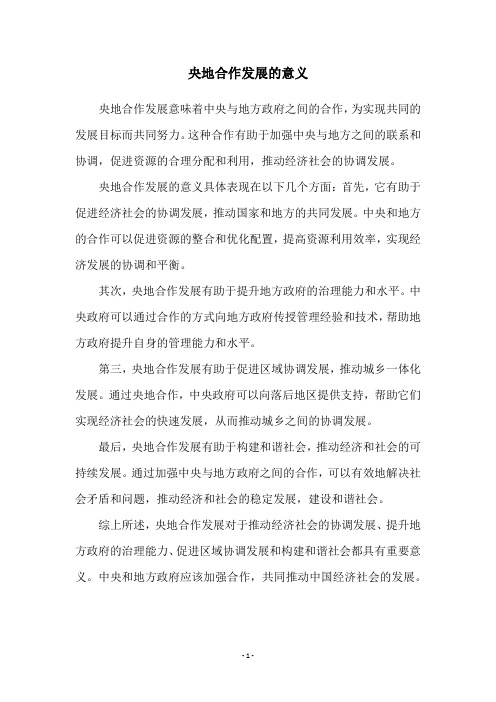 央地合作发展的意义

央地合作发展意味着中央与地方政府之间的合作，为实现共同的发展目标而共同努力。这种合作有助于加强中央与地方之间的联系和协调，促进资源的合理分配和利用，推动经济社会的协调发展。

央地合作发展的意义具体表现在以下几个方面：首先，它有助于促进经济社会的协调发展，推动国家和地方的共同发展。中央和地方的合作可以促进资源的整合和优化配置，提高资源利用效率，实现经济发展的协调和平衡。

其次，央地合作发展有助于提升地方政府的治理能力和水平。中央政府可以通过合作的方式向地方政府传授管理经验和技术，帮助地方政府提升自身的管理能力和水平。

第三，央地合作发展有助于促进区域协调发展，推动城乡一体化发展。通过央地合作，中央政府可以向落后地区提供支持，帮助它们实现经济社会的快速发展，从而推动城乡之间的协调发展。

最后，央地合作发展有助于构建和谐社会，推动经济和社会的可持续发展。通过加强中央与地方政府之间的合作，可以有效地解决社会矛盾和问题，推动经济和社会的稳定发展，建设和谐社会。

综上所述，央地合作发展对于推动经济社会的协调发展、提升地方政府的治理能力、促进区域协调发展和构建和谐社会都具有重要意义。中央和地方政府应该加强合作，共同推动中国经济社会的发展。

- 1 -